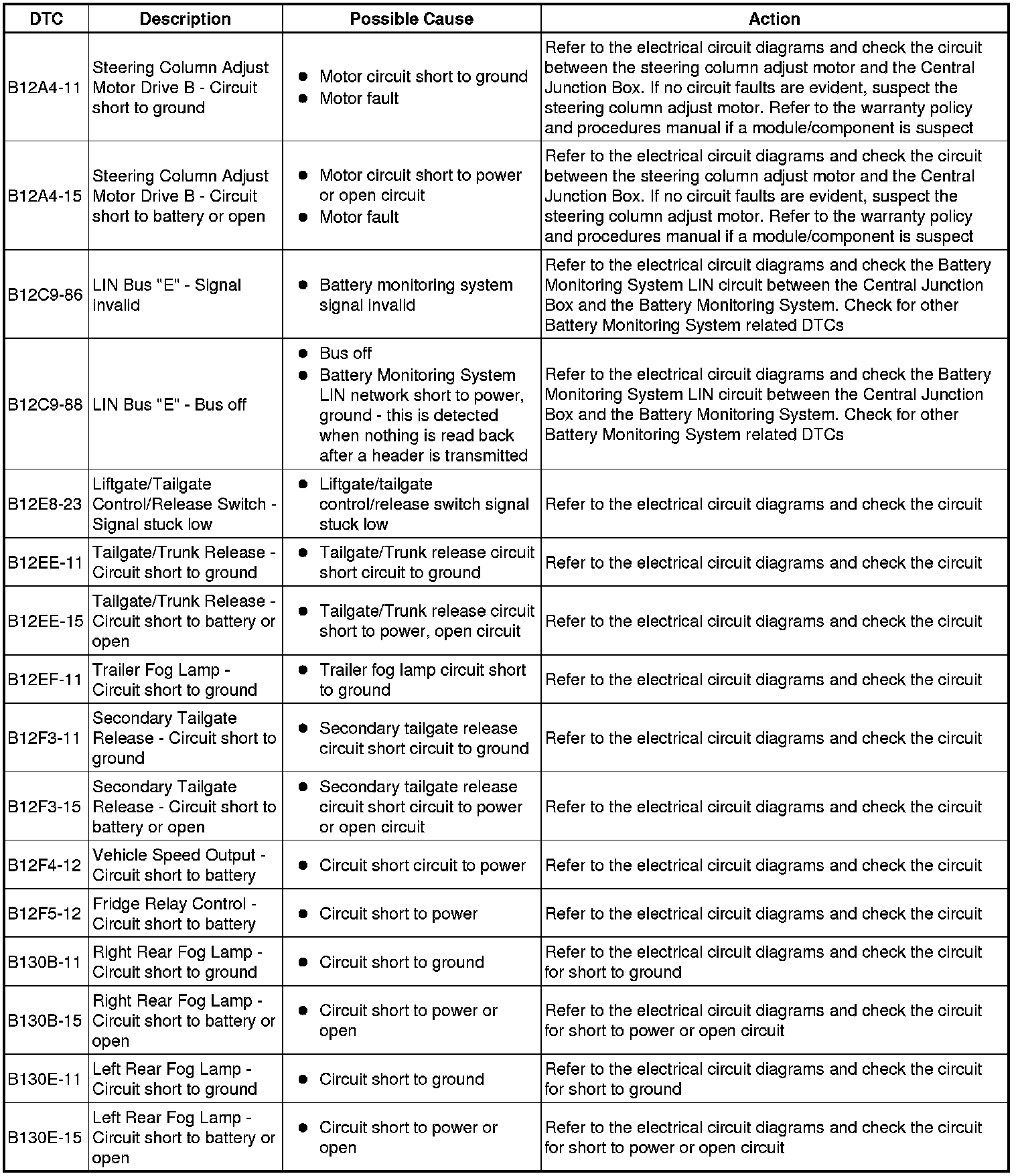 | DTC | Description | Possible Cause | Action |
|---|---|---|---|
| B12A4-11 | Steering Column Adjust Motor Drive B - Circuit short to ground | • Motor circuit short to ground • Motor fault | Refer to the electrical circuit diagrams and check the circuit between the steering column adjust motor and the Central Junction Box. If no circuit faults are evident, suspect the steering column adjust motor. Refer to the warranty policy and procedures manual if a module/component is suspect |
| B12A4-15 | Steering Column Adjust Motor Drive B - Circuit short to battery or open | • Motor circuit short to power or open circuit • Motor fault | Refer to the electrical circuit diagrams and check the circuit between the steering column adjust motor and the Central Junction Box. If no circuit faults are evident, suspect the steering column adjust motor. Refer to the warranty policy and procedures manual if a module/component is suspect |
| B12C9-86 | LIN Bus "E" - Signal invalid | • Battery monitoring system signal invalid | Refer to the electrical circuit diagrams and check the Battery Monitoring System LIN circuit between the Central Junction Box and the Battery Monitoring System. Check for other Battery Monitoring System related DTCs |
| B12C9-88 | LIN Bus "E" - Bus off | • Bus off • Battery Monitoring System LIN network short to power, ground - this is detected when nothing is read back after a header is transmitted | Refer to the electrical circuit diagrams and check the Battery Monitoring System LIN circuit between the Central Junction Box and the Battery Monitoring System. Check for other Battery Monitoring System related DTCs |
| B12E8-23 | Liftgate/Tailgate Control/Release Switch - Signal stuck low | • Liftgate/tailgate control/release switch signal stuck low | Refer to the electrical circuit diagrams and check the circuit |
| B12EE-11 | Tailgate/Trunk Release - Circuit short to ground | • Tailgate/Trunk release circuit short circuit to ground | Refer to the electrical circuit diagrams and check the circuit |
| B12EE-15 | Tailgate/Trunk Release - Circuit short to battery or open | • Tailgate/Trunk release circuit short to power, open circuit | Refer to the electrical circuit diagrams and check the circuit |
| B12EF-11 | Trailer Fog Lamp - Circuit short to ground | • Trailer fog lamp circuit short to ground | Refer to the electrical circuit diagrams and check the circuit |
| B12F3-11 | Secondary Tailgate Release - Circuit short to ground | • Secondary tailgate release circuit short circuit to ground | Refer to the electrical circuit diagrams and check the circuit |
| B12F3-15 | Secondary Tailgate Release - Circuit short to battery or open | • Secondary tailgate release circuit short circuit to power or open circuit | Refer to the electrical circuit diagrams and check the circuit |
| B12F4-12 | Vehicle Speed Output - Circuit short to battery | • Circuit short circuit to power | Refer to the electrical circuit diagrams and check the circuit |
| B12F5-12 | Fridge Relay Control - Circuit short to battery | • Circuit short to power | Refer to the electrical circuit diagrams and check the circuit |
| B130B-11 | Right Rear Fog Lamp - Circuit short to ground | • Circuit short to ground | Refer to the electrical circuit diagrams and check the circuit for short to ground |
| B130B-15 | Right Rear Fog Lamp - Circuit short to battery or open | • Circuit short to power or open | Refer to the electrical circuit diagrams and check the circuit for short to power or open circuit |
| B130E-11 | Left Rear Fog Lamp - Circuit short to ground | • Circuit short to ground | Refer to the electrical circuit diagrams and check the circuit for short to ground |
| B130E-15 | Left Rear Fog Lamp - Circuit short to battery or open | • Circuit short to power or open | Refer to the electrical circuit diagrams and check the circuit for short to power or open circuit |